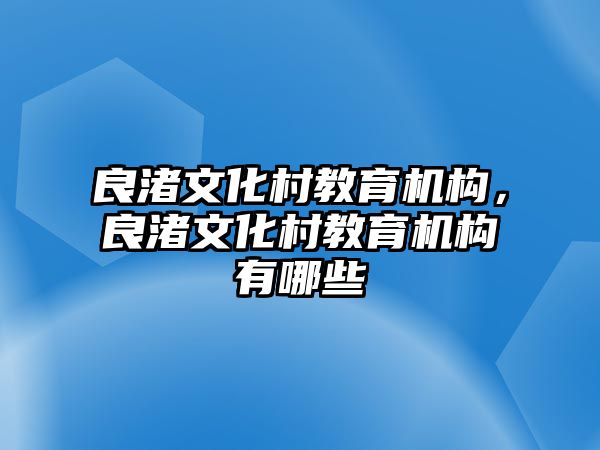 良渚文化村教育机构，良渚文化村教育机构有哪些